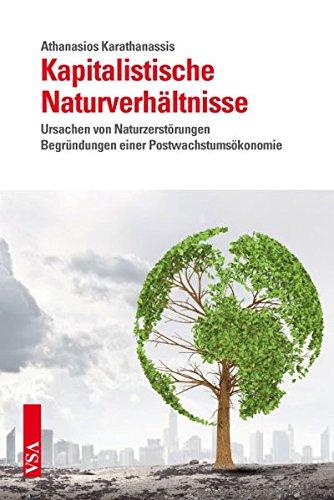 Athanasios Karathanassis
Kapitalistische Naturverhältnisse
Ursachen von Naturzerstörungen
Begründungen einer Postwachstumsökonomie

VSA